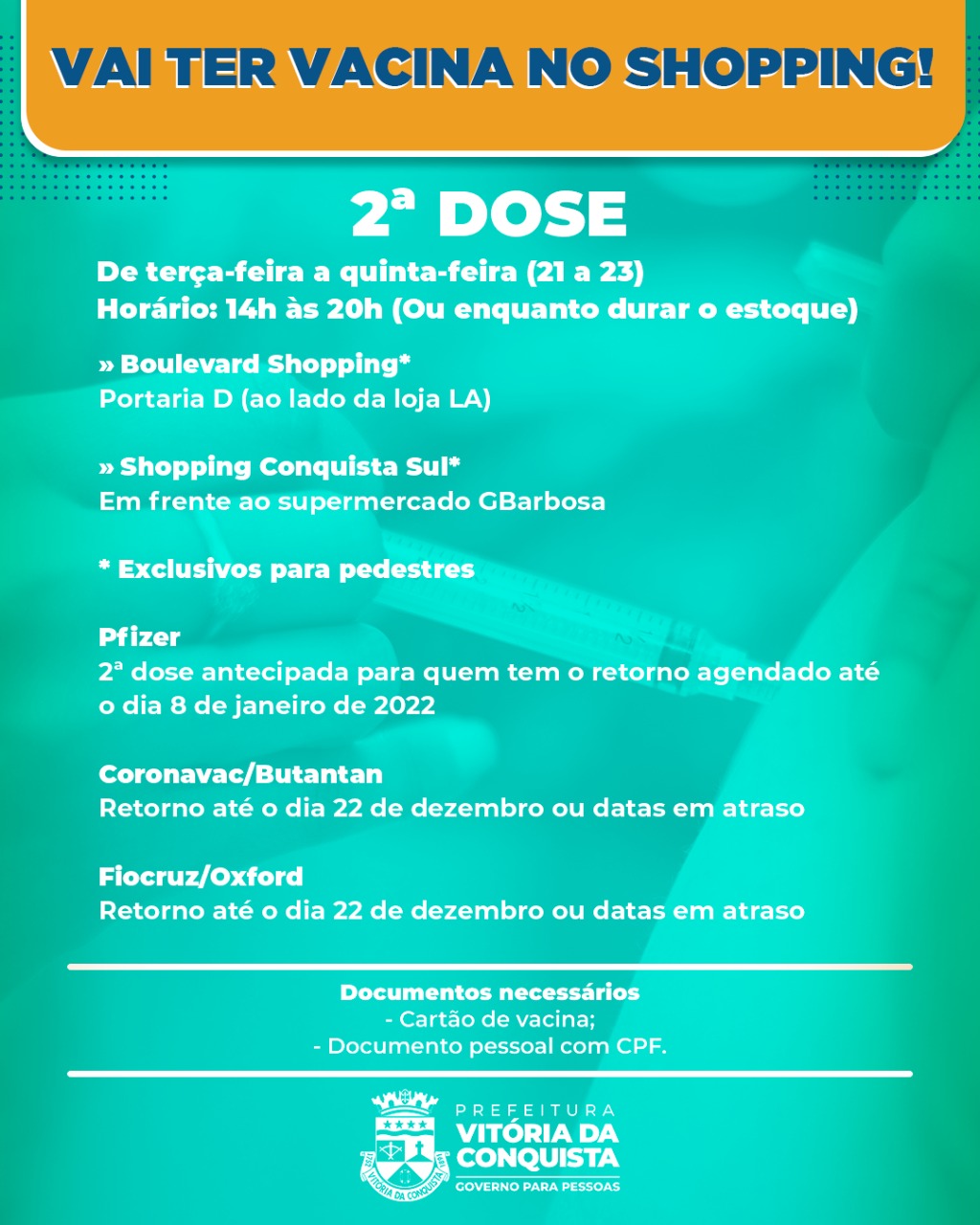 VAI TER VACINA NO SHOPPING!

2ª DOSE

De terça-feira a quinta-feira (21 a 23)
Horário: 14h às 20h (Ou enquanto durar o estoque)

» Boulevard Shopping*
Portaria D (ao lado da loja LA)

» Shopping Conquista Sul*
Em frente ao supermercado GBarbosa

* Exclusivos para pedestres

Pfizer
2ª dose antecipada para quem tem o retorno agendado até o dia 8 de janeiro de 2022

Coronavac/Butantan
Retorno até o dia 22 de dezembro ou datas em atraso

Fiocruz/Oxford
Retorno até o dia 22 de dezembro ou datas em atraso

Documentos necessários
- Cartão de vacina;
- Documento pessoal com CPF.

VITÓRIA DA CONQUISTA
PREFEITURA
VITÓRIA DA CONQUISTA
GOVERNO PARA PESSOAS